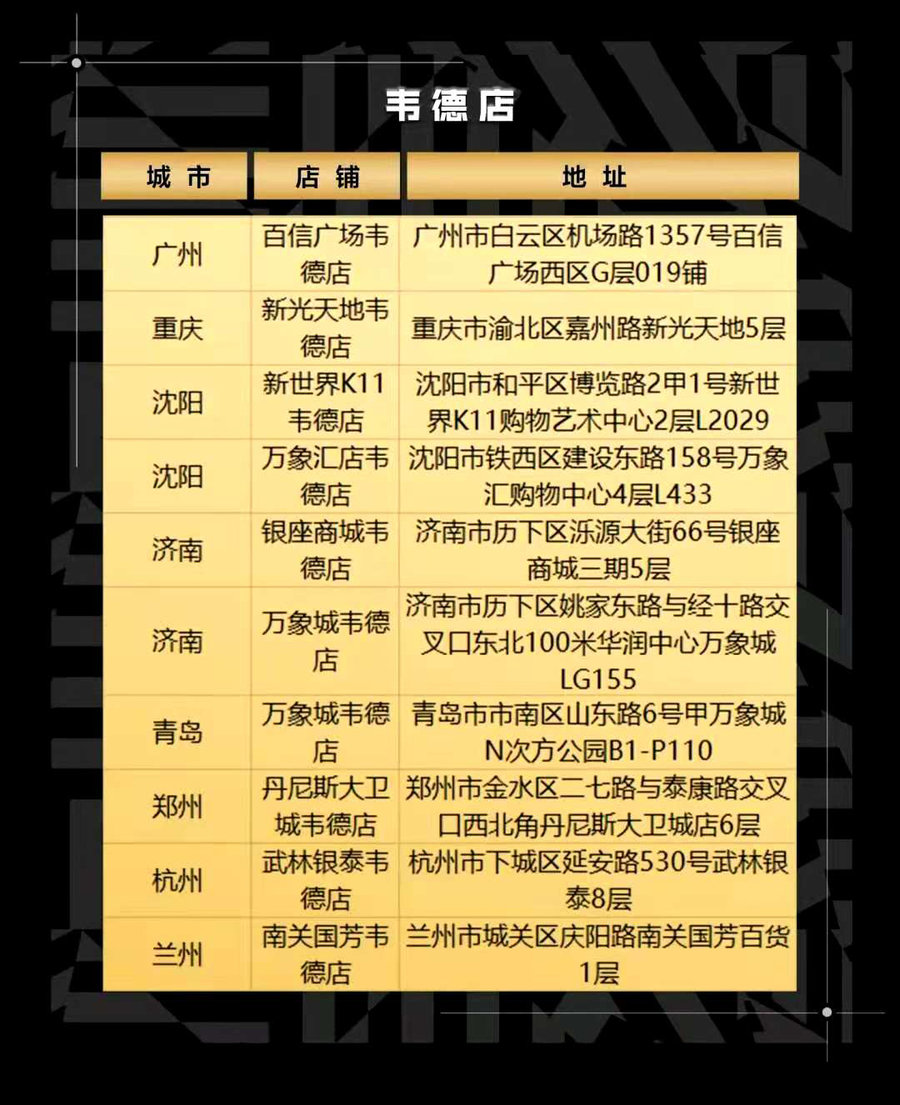 韦德店

| 城市 | 店铺 | 地址 |
|---|---|---|
| 广州 | 百信广场韦德店 | 广州市白云区机场路1357号百信广场西区G层019铺 |
| 重庆 | 新光天地韦德店 | 重庆市渝北区嘉州路新光天地5层 |
| 沈阳 | 新世界K11韦德店 | 沈阳市和平区博览路2甲1号新世界K11购物艺术中心2层L2029 |
| 沈阳 | 万象汇店韦德店 | 沈阳市铁西区建设东路158号万象汇购物中心4层L433 |
| 济南 | 银座商城韦德店 | 济南市历下区泺源大街66号银座商城三期5层 |
| 济南 | 万象城韦德店 | 济南市历下区姚家东路与经十路交叉口东北100米华润中心万象城LG155 |
| 青岛 | 万象城韦德店 | 青岛市市南区山东路6号甲万象城N次方公园B1-P110 |
| 郑州 | 丹尼斯大卫城韦德店 | 郑州市金水区二七路与泰康路交叉口西北角丹尼斯大卫城店6层 |
| 杭州 | 武林银泰韦德店 | 杭州市下城区延安路530号武林银泰8层 |
| 兰州 | 南关国芳韦德店 | 兰州市城关区庆阳路南关国芳百货1层 |